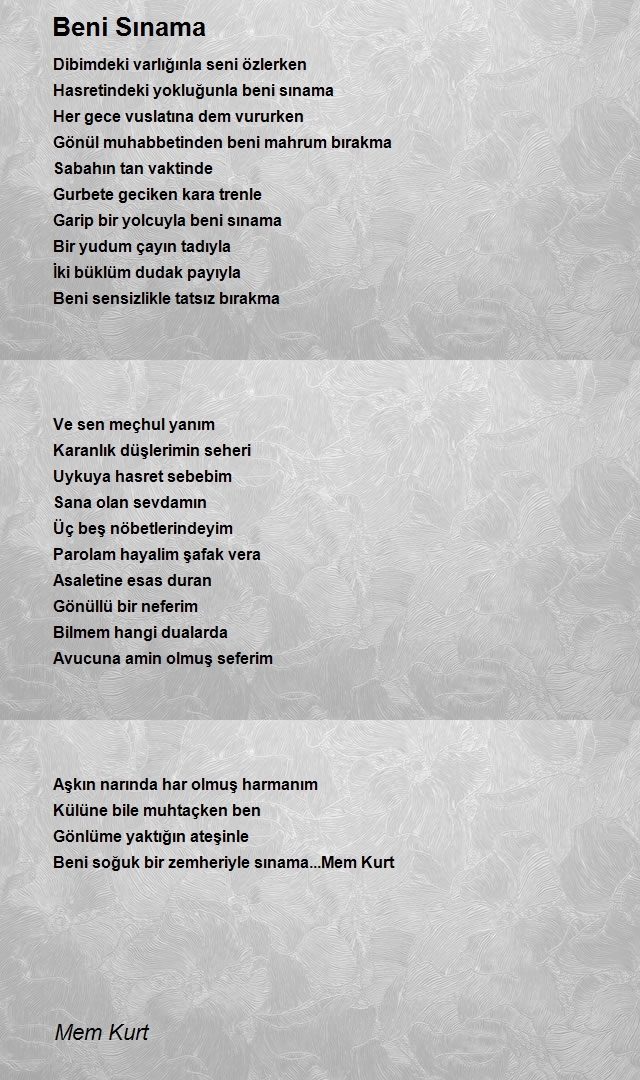 Beni Sınama

Dibimdeki varlığınla seni özlerken
Hasretindeki yokluğunla beni sınama
Her gece vuslatına dem vururken
Gönül muhabbetinden beni mahrum bırakma
Sabahın tan vaktinde
Gurbete geciken kara trenle
Garip bir yolcuyla beni sınama
Bir yudum çayın tadıyla
İki büklüm dudak payıyla
Beni sensizlikle tatsız bırakma

Ve sen meçhul yanım
Karanlık düşlerimin seheri
Uykuya hasret sebebim
Sana olan sevdamın
Üç beş nöbetlerindeyim
Parolam hayalim şafak vera
Asaletine esas duran
Gönüllü bir neferim
Bilmem hangi dualarda
Avucuna amin olmuş seferim

Aşkın narında har olmuş harmanım
Külüne bile muhtaçken ben
Gönlüme yaktığın ateşinle
Beni soğuk bir zemheriyle sınama...Mem Kurt

Mem Kurt